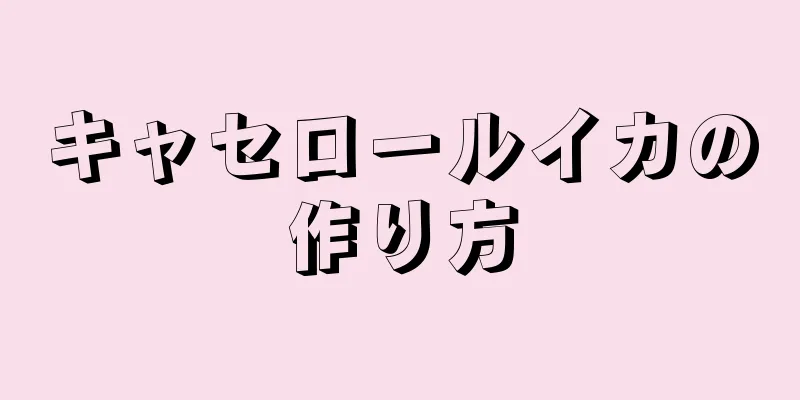 キャセロールイカの作り方